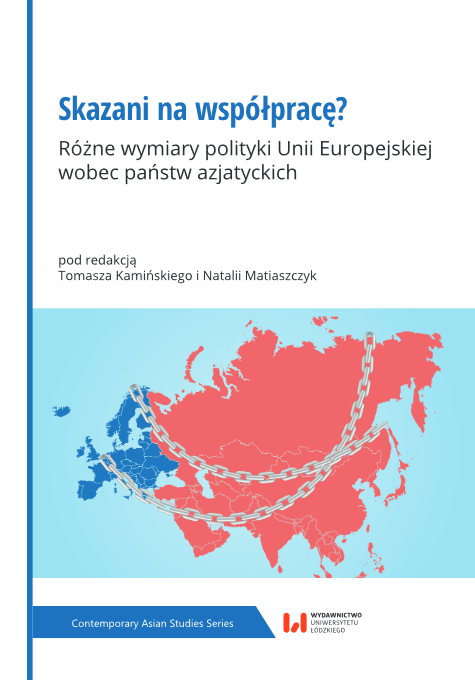 Skazani na współpracę?

Różne wymiary polityki Unii Europejskiej wobec państw azjatyckich

pod redakcją
Tomasza Kamińskiego i Natalii Matiaszczyk

Contemporary Asian Studies Series

WYDAWNICTWO
UNIWERSYTETU
ŁÓDZKIEGO